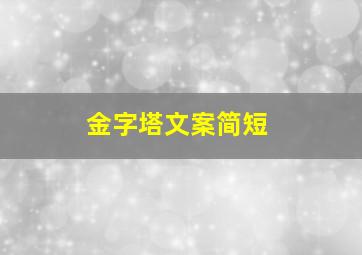 金字塔文案简短